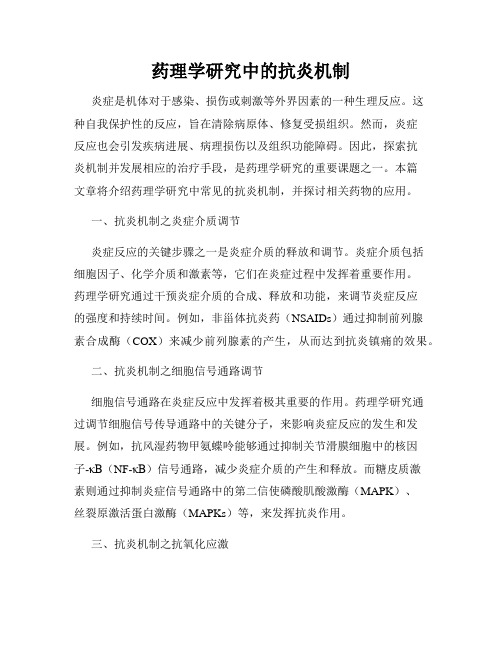 药理学研究中的抗炎机制

炎症是机体对于感染、损伤或刺激等外界因素的一种生理反应。这种自我保护性的反应，旨在清除病原体、修复受损组织。然而，炎症反应也会引发疾病进展、病理损伤以及组织功能障碍。因此，探索抗炎机制并发展相应的治疗手段，是药理学研究的重要课题之一。本篇文章将介绍药理学研究中常见的抗炎机制，并探讨相关药物的应用。

一、抗炎机制之炎症介质调节

炎症反应的关键步骤之一是炎症介质的释放和调节。炎症介质包括细胞因子、化学介质和激素等，它们在炎症过程中发挥着重要作用。药理学研究通过干预炎症介质的合成、释放和功能，来调节炎症反应的强度和持续时间。例如，非甾体抗炎药（NSAIDs）通过抑制前列腺素合成酶（COX）来减少前列腺素的产生，从而达到抗炎镇痛的效果。

二、抗炎机制之细胞信号通路调节

细胞信号通路在炎症反应中发挥着极其重要的作用。药理学研究通过调节细胞信号传导通路中的关键分子，来影响炎症反应的发生和发展。例如，抗风湿药物甲氨蝶呤能够通过抑制关节滑膜细胞中的核因子-κB（NF-κB）信号通路，减少炎症介质的产生和释放。而糖皮质激素则通过抑制炎症信号通路中的第二信使磷酸肌酸激酶（MAPK）、丝裂原激活蛋白激酶（MAPKs）等，来发挥抗炎作用。

三、抗炎机制之抗氧化应激